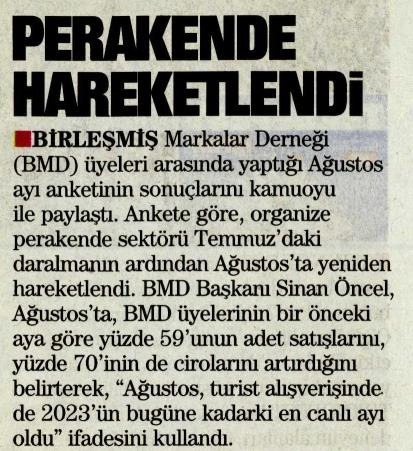 PERAKENDE HAREKETLENDİ

BİRLEŞMİŞ Markalar Derneği (BMD) üyeleri arasında yaptığı Ağustos ayı anketinin sonuçlarını kamuoyu ile paylaştı. Ankete göre, organize perakende sektörü Temmuz'daki daralmanın ardından Ağustos'ta yeniden hareketlendi. BMD Başkanı Sinan Öncel, Ağustos'ta, BMD üyelerinin bir önceki aya göre yüzde 59'unun adet satışlarını, yüzde 70'inin de cirolarını artırdığını belirterek, "Ağustos, turist alışverişinde de 2023'ün bugüne kadarki en canlı ayı oldu" ifadesini kullandı.